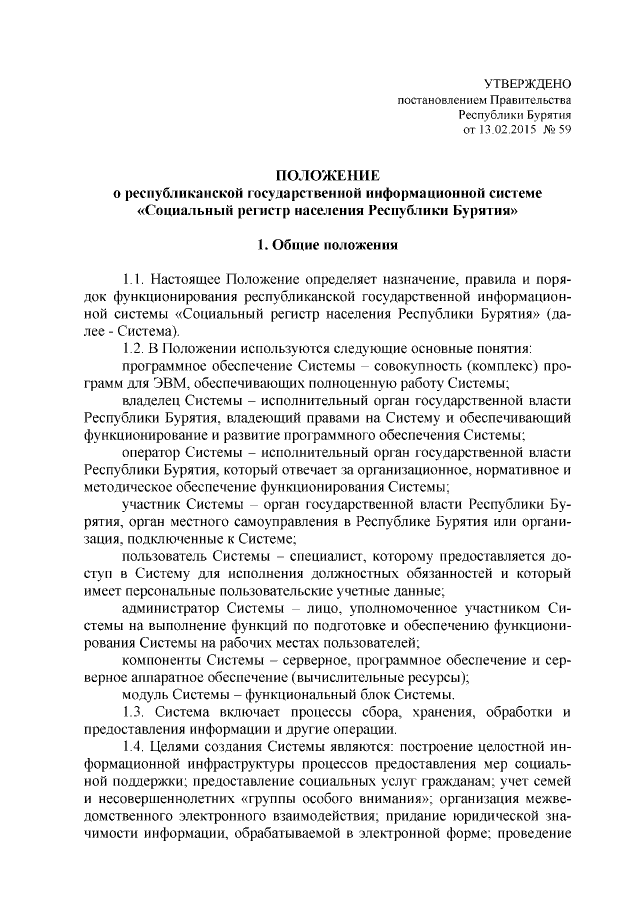 УТВЕРЖДЕНО
постановлением Правительства
Республики Бурятия
от 13.02.2015 № 59

ПОЛОЖЕНИЕ
о республиканской государственной информационной системе «Социальный регистр населения Республики Бурятия»

1. Общие положения

1.1. Настоящее Положение определяет назначение, правила и порядок функционирования республиканской государственной информационной системы «Социальный регистр населения Республики Бурятия» (далее - Система).

1.2. В Положении используются следующие основные понятия:

программное обеспечение Системы – совокупность (комплекс) программ для ЭВМ, обеспечивающих полноценную работу Системы;

владелец Системы – исполнительный орган государственной власти Республики Бурятия, владеющий правами на Систему и обеспечивающий функционирование и развитие программного обеспечения Системы;

оператор Системы – исполнительный орган государственной власти Республики Бурятия, который отвечает за организационное, нормативное и методическое обеспечение функционирования Системы;

участник Системы – орган государственной власти Республики Бурятия, орган местного самоуправления в Республике Бурятия или организация, подключенные к Системе;

пользователь Системы – специалист, которому предоставляется доступ в Систему для исполнения должностных обязанностей и который имеет персональные пользовательские учетные данные;

администратор Системы – лицо, уполномоченное участником Системы на выполнение функций по подготовке и обеспечению функционирования Системы на рабочих местах пользователей;

компоненты Системы – серверное, программное обеспечение и серверное аппаратное обеспечение (вычислительные ресурсы);

модуль Системы – функциональный блок Системы.

1.3. Система включает процессы сбора, хранения, обработки и предоставления информации и другие операции.

1.4. Целями создания Системы являются: построение целостной информационной инфраструктуры процессов предоставления мер социальной поддержки; предоставление социальных услуг гражданам; учет семей и несовершеннолетних «группы особого внимания»; организация межведомственного электронного взаимодействия; придание юридической значимости информации, обрабатываемой в электронной форме; проведение